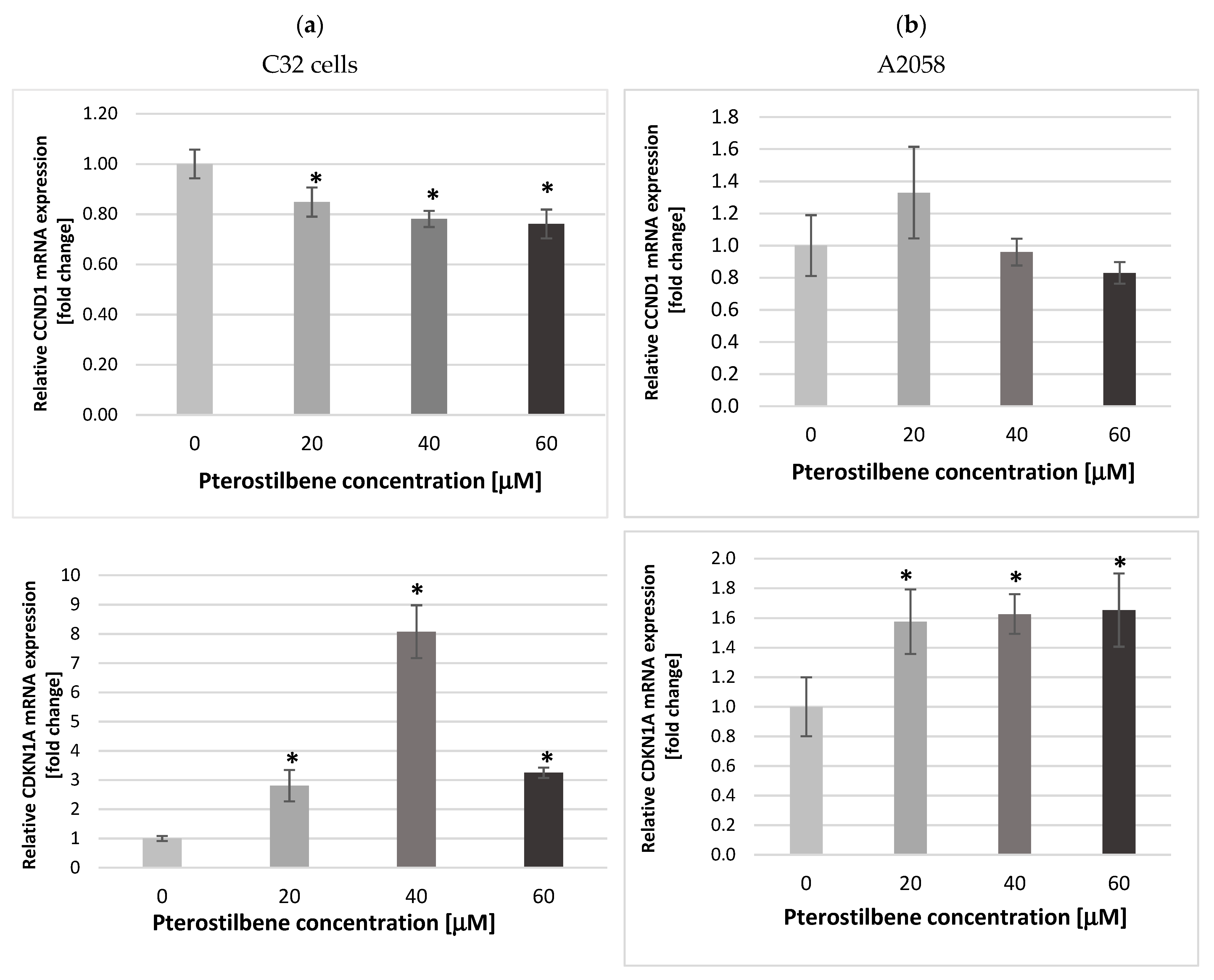 (a)
C32 cells

Relative CCND1 mRNA expression [fold change]
1.20
1.00
0.80
0.60
0.40
0.20
0.00
*
*
*
0
20
40
60
Pterostilbene concentration [μM]

Relative CDKN1A mRNA expression [fold change]
10
9
8
7
6
5
4
3
2
1
0
*
*
*
0
20
40
60
Pterostilbene concentration [μM]

(b)
A2058

Relative CCND1 mRNA expression [fold change]
1.8
1.6
1.4
1.2
1.0
0.8
0.6
0.4
0.2
0.0
0
20
40
60
Pterostilbene concentration [μM]

Relative CDKN1A mRNA expression [fold change]
2.0
1.8
1.6
1.4
1.2
1.0
0.8
0.6
0.4
0.2
0.0
*
*
*
0
20
40
60
Pterostilbene concentration [μM]